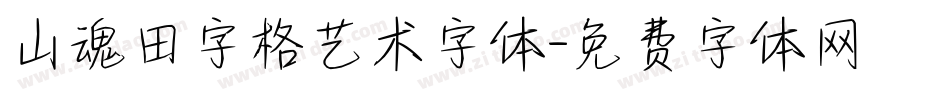 山魂田字格艺术字体-免费字体网